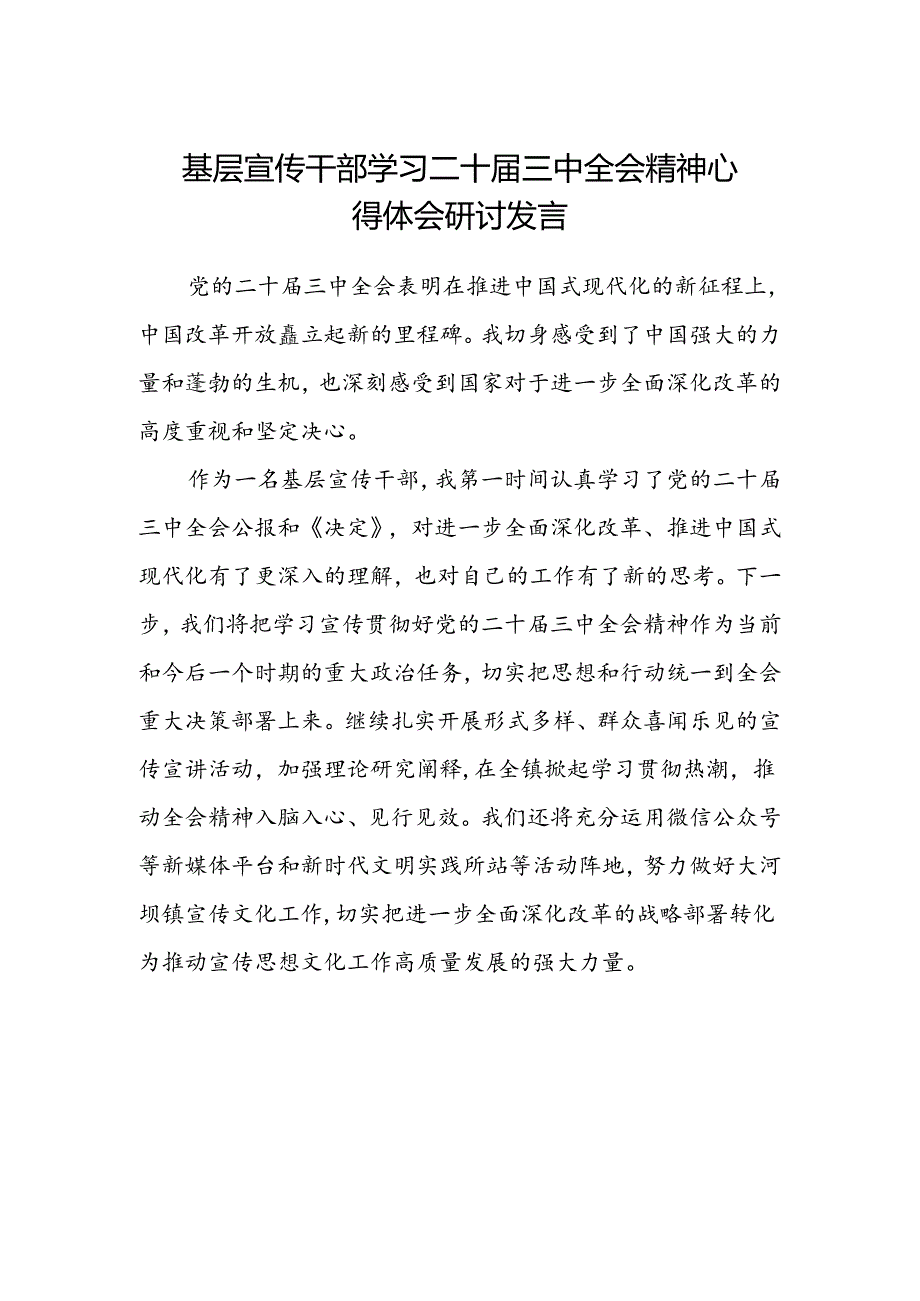 基层宣传干部学习二十届三中全会精神心得体会研讨发言

党的二十届三中全会表明在推进中国式现代化的新征程上，中国改革开放矗立起新的里程碑。我切身感受到了中国强大的力量和蓬勃的生机，也深刻感受到国家对于进一步全面深化改革的高度重视和坚定决心。

作为一名基层宣传干部，我第一时间认真学习了党的二十届三中全会公报和《决定》，对进一步全面深化改革、推进中国式现代化有了更深入的理解，也对自己的工作有了新的思考。下一步，我们将把学习宣传贯彻好党的二十届三中全会精神作为当前和今后一个时期的重大政治任务，切实把思想和行动统一到全会重大决策部署上来。继续扎实开展形式多样、群众喜闻乐见的宣传宣讲活动，加强理论研究阐释，在全镇掀起学习贯彻热潮，推动全会精神入脑入心、见行见效。我们还将充分运用微信公众号等新媒体平台和新时代文明实践所站等活动阵地，努力做好大河坝镇宣传文化工作，切实把进一步全面深化改革的战略部署转化为推动宣传思想文化工作高质量发展的强大力量。